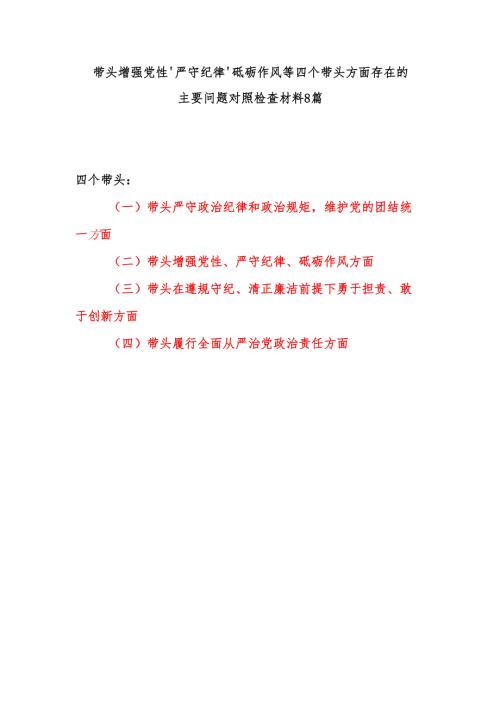 带头增强党性'严守纪律'砥砺作风等四个带头方面存在的主要问题对照检查材料8篇

四个带头：

（一）带头严守政治纪律和政治规矩，维护党的团结统一方面

（二）带头增强党性、严守纪律、砥砺作风方面

（三）带头在遵规守纪、清正廉洁前提下勇于担责、敢于创新方面

（四）带头履行全面从严治党政治责任方面